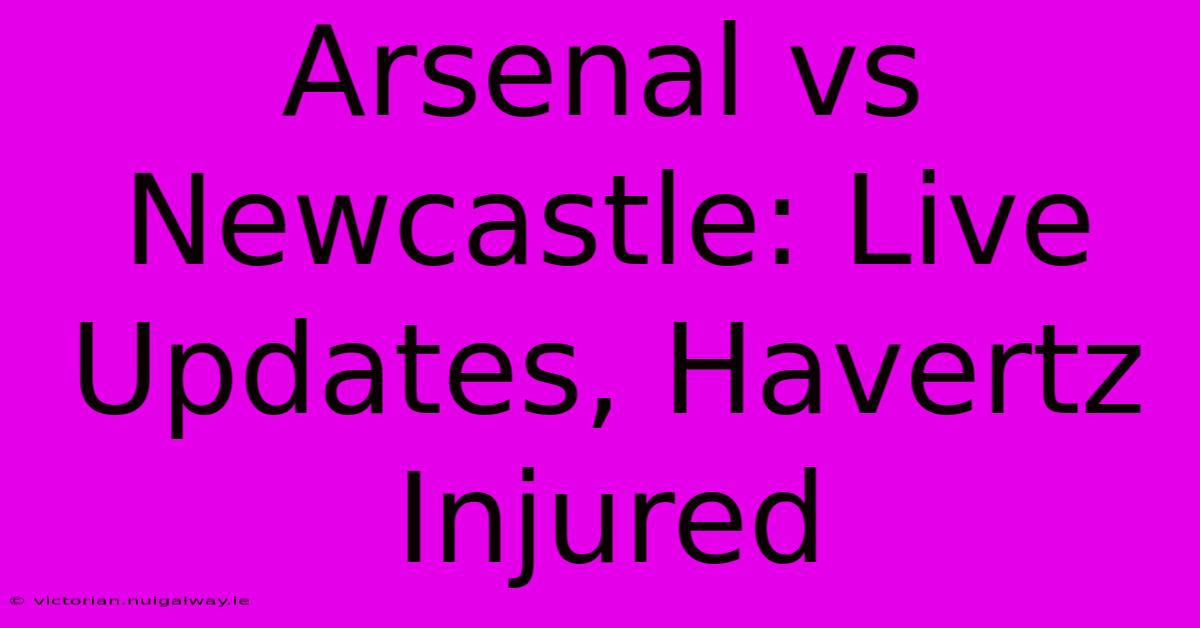 Arsenal vs Newcastle: Live Updates, Havertz Injured

© victorian.nuigalway.ie